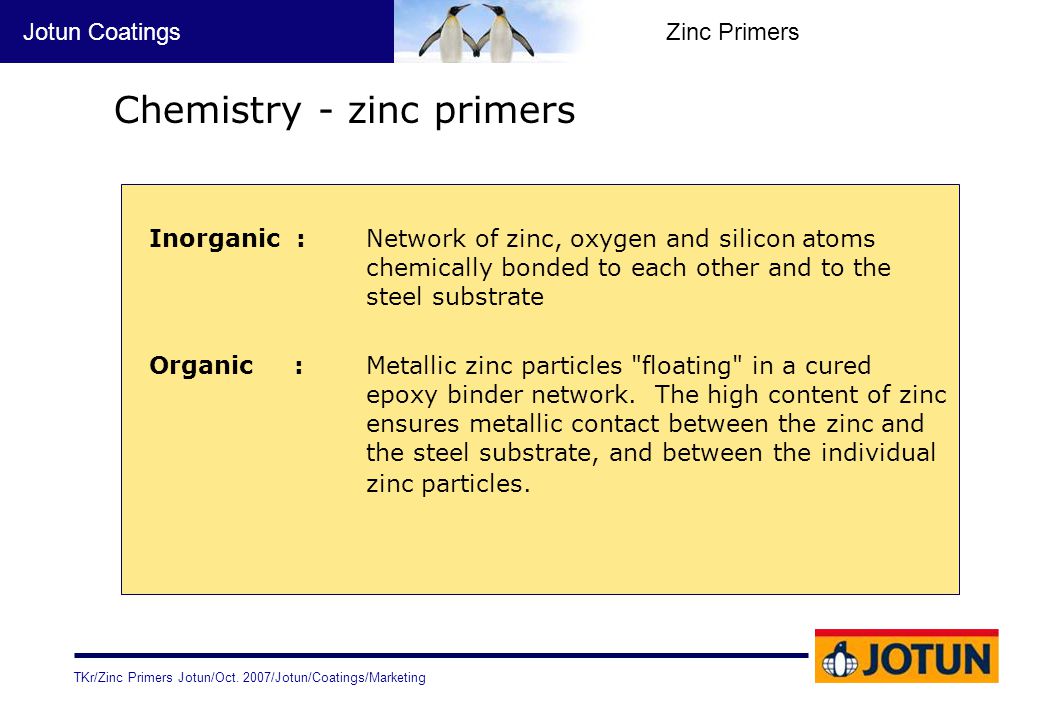 Jotun Coatings

Zinc Primers

Chemistry - zinc primers

Inorganic : Network of zinc, oxygen and silicon atoms chemically bonded to each other and to the steel substrate

Organic : Metallic zinc particles "floating" in a cured epoxy binder network. The high content of zinc ensures metallic contact between the zinc and the steel substrate, and between the individual zinc particles.

TKr/Zinc Primers Jotun/Oct. 2007/Jotun/Coatings/Marketing

JOTUN